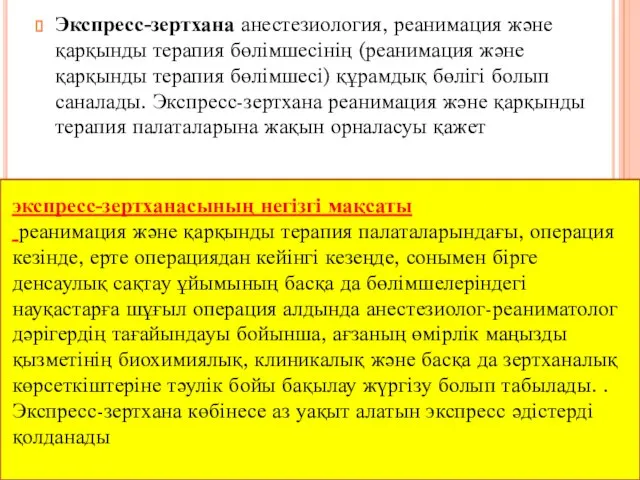 Экспресс-зертхана анестезиология, реанимация және қарқынды терапия бөлімшесінің (реанимация және қарқынды терапия бөлімшесі) құрамдық бөлігі болып саналады. Экспресс-зертхана реанимация және қарқынды терапия палаталарына жақын орналасуы қажет

экспресс-зертханасының негізгі мақсаты
реанимация және қарқынды терапия палаталарындағы, операция кезінде, ерте операциядан кейінгі кезеңде, сонымен бірге денсаулық сақтау ұйымының басқа да бөлімшелеріндегі науқастарға шұғыл операция алдында анестезиолог-реаниматолог дәрігердің тағайындауы бойынша, ағзаның өмірлік маңызды қызметінің биохимиялық, клиникалық және басқа да зертханалық көрсеткіштеріне тәулік бойы бақылау жүргізу болып табылады. . Экспресс-зертхана көбінесе аз уақыт алатын экспресс әдістерді қолданады